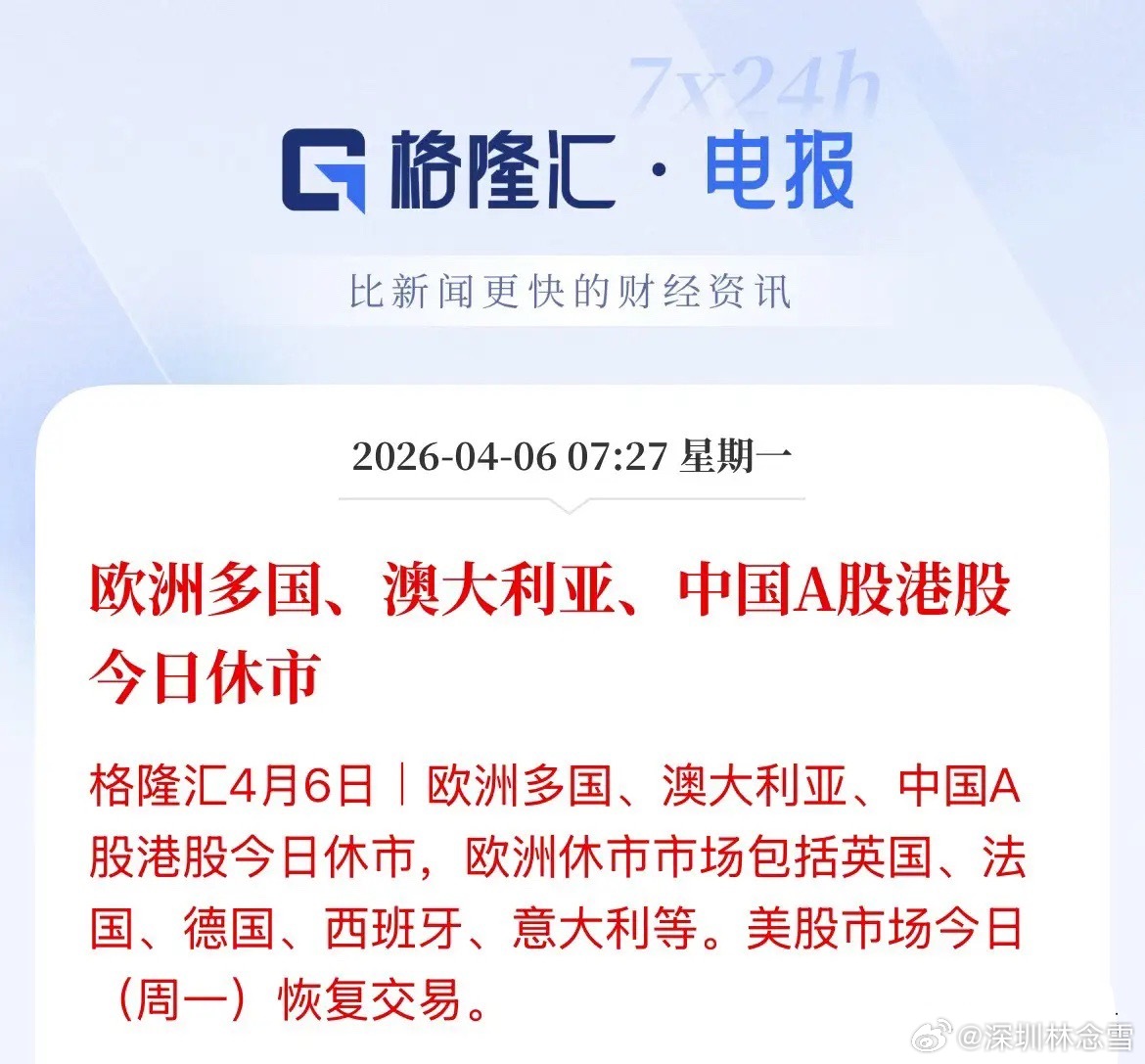 7x24h

格隆汇 · 电报

比新闻更快的财经资讯

2026-04-06 07:27 星期一

欧洲多国、澳大利亚、中国A股港股今日休市

格隆汇4月6日｜欧洲多国、澳大利亚、中国A股港股今日休市，欧洲休市市场包括英国、法国、德国、西班牙、意大利等。美股市场今日（周一）恢复交易。

@深圳林念雪